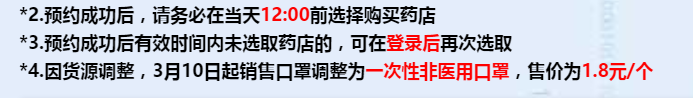 *2.预约成功后，请务必在当天12:00前选择购买药店
*3.预约成功后有效时间内未选取药店的，可在登录后再次选取
*4.因货源调整，3月10日起销售口罩调整为一次性非医用口罩，售价为1.8元/个